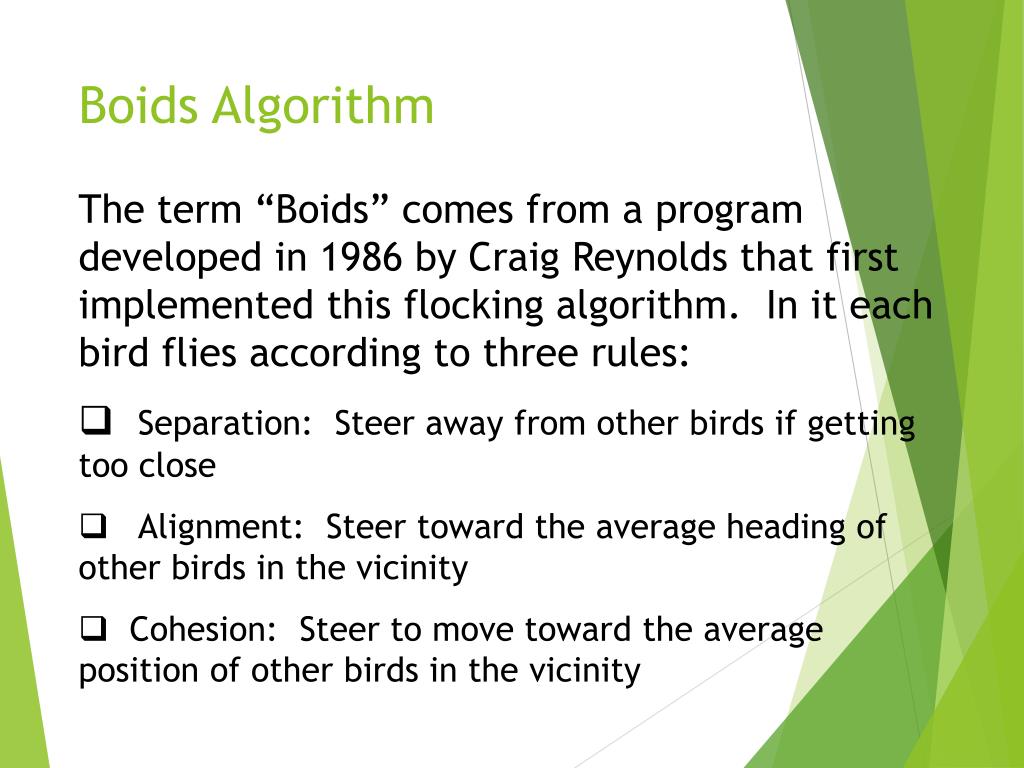 Boids Algorithm

The term “Boids” comes from a program developed in 1986 by Craig Reynolds that first implemented this flocking algorithm. In it each bird flies according to three rules:

❑ Separation: Steer away from other birds if getting too close

❑ Alignment: Steer toward the average heading of other birds in the vicinity

❑ Cohesion: Steer to move toward the average position of other birds in the vicinity